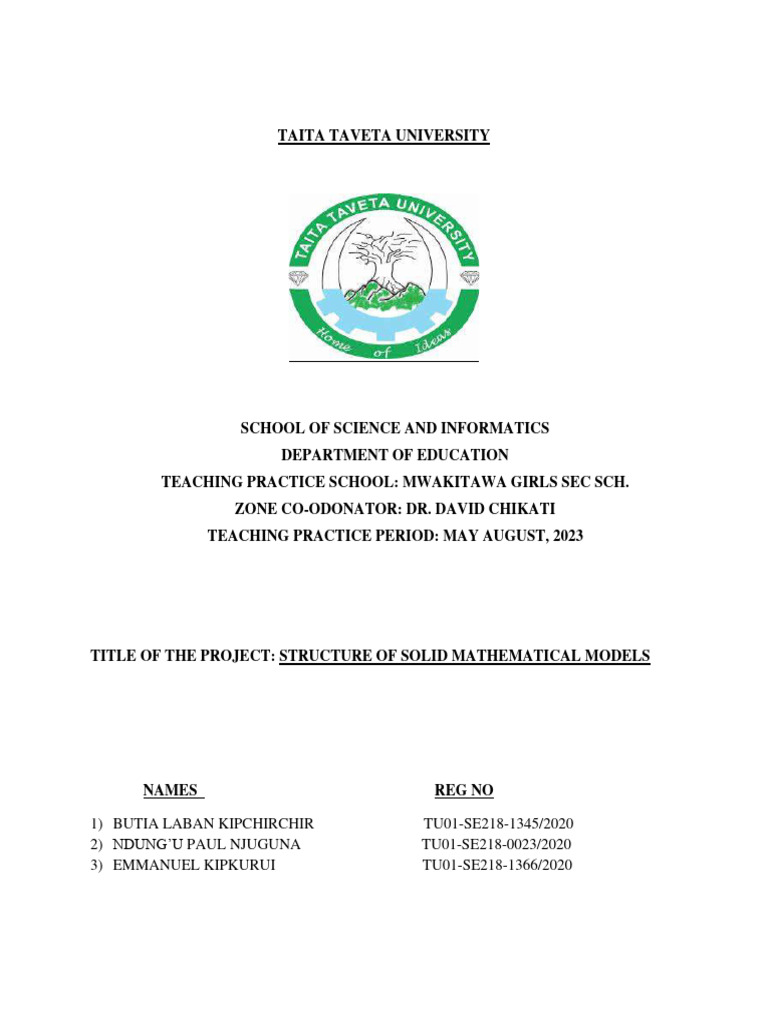 TAITA TAVETA UNIVERSITY

TAITA TAVETA UNIVERSITY

Home of Ideas

SCHOOL OF SCIENCE AND INFORMATICS
DEPARTMENT OF EDUCATION
TEACHING PRACTICE SCHOOL: MWAKITAWA GIRLS SEC SCH.
ZONE CO-ODONATOR: DR. DAVID CHIKATI
TEACHING PRACTICE PERIOD: MAY AUGUST, 2023

TITLE OF THE PROJECT: STRUCTURE OF SOLID MATHEMATICAL MODELS

| NAMES | REG NO |
|---|---|
| 1) BUTIA LABAN KIPCHIRCHIR | TU01-SE218-1345/2020 |
| 2) NDUNG'U PAUL NJUGUNA | TU01-SE218-0023/2020 |
| 3) EMMANUEL KIPKURUI | TU01-SE218-1366/2020 |